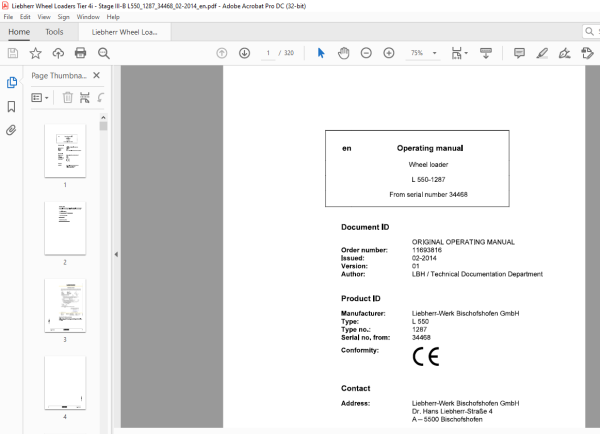 Liebherr Wheel Loaders Tier 4i - Stage III-B L550_1287_34468_02-2014_en.pdf - Adobe Acrobat Pro DC (32-bit)

File Edit View Sign Window Help

Home Tools Liebherr Wheel Loa...

1 / 320

75%

Page Thumbna...

1

2

3

4

en Operating manual

Wheel loader

L 550-1287

From serial number 34468

Document ID

ORIGINAL OPERATING MANUAL

Order number: 11693816

Issued: 02-2014

Version: 01

Author: LBH / Technical Documentation Department

Product ID

Manufacturer: Liebherr-Werk Bischofshofen GmbH

Type: L 550

Type no.: 1287

Serial no. from: 34468

Conformity: CE

Contact

Address: Liebherr-Werk Bischofshofen GmbH
Dr. Hans Liebherr-Straße 4
A – 5500 Bischofshofen